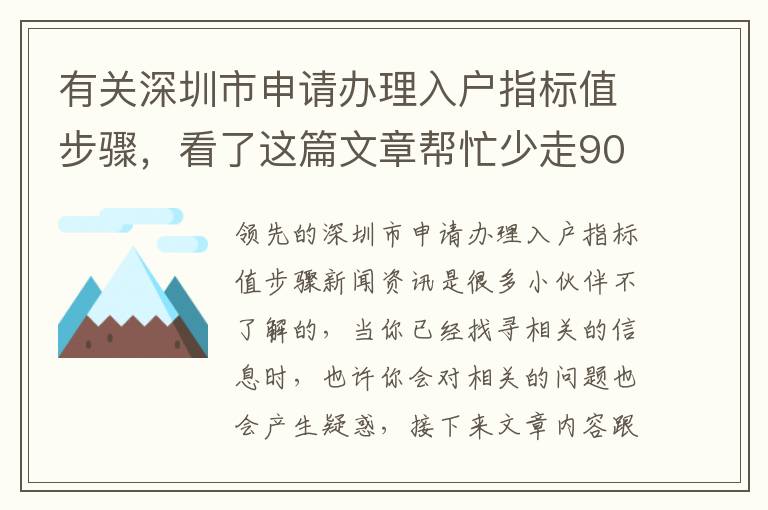 有关深圳市申请办理入户指标值步骤，看了这篇文章帮忙少走90

领先的深圳市申请办理入户指标值步骤新闻资讯是很多小伙伴不了解的，当你已经找寻相关的信息时，也许你会对相关的问题也会产生疑惑，接下来文章内容跟